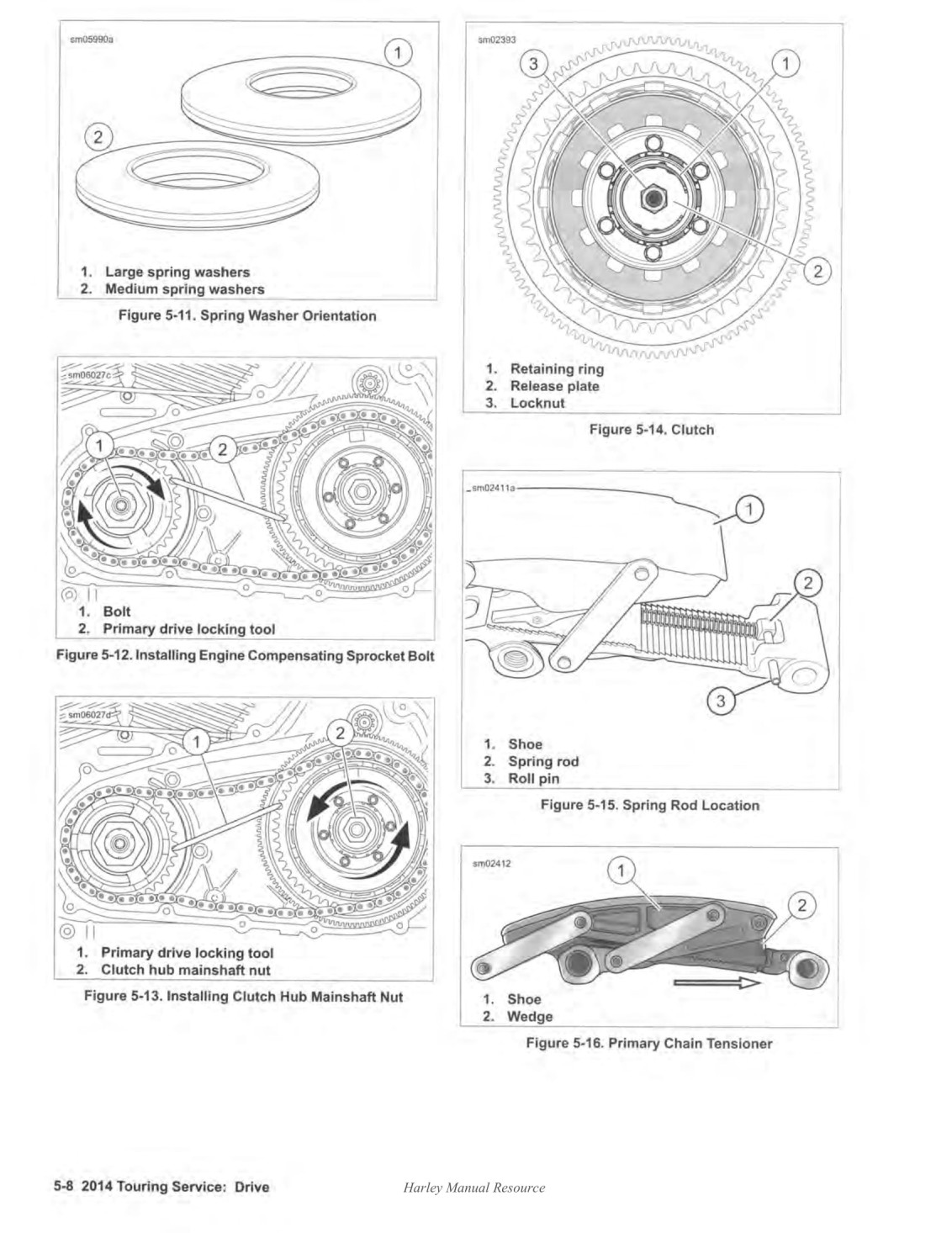 sm05990a

1

2

1. Large spring washers
2. Medium spring washers

Figure 5-11. Spring Washer Orientation

sm06027c

1

2

1. Bolt
2. Primary drive locking tool

Figure 5-12. Installing Engine Compensating Sprocket Bolt

sm06027d

1

2

1. Primary drive locking tool
2. Clutch hub mainshaft nut

Figure 5-13. Installing Clutch Hub Mainshaft Nut

sm02393

3

1

2

1. Retaining ring
2. Release plate
3. Locknut

Figure 5-14. Clutch

sm02411a

1

2

3

1. Shoe
2. Spring rod
3. Roll pin

Figure 5-15. Spring Rod Location

sm02412

1

2

1. Shoe
2. Wedge

Figure 5-16. Primary Chain Tensioner

5-8 2014 Touring Service: Drive

Harley Manual Resource